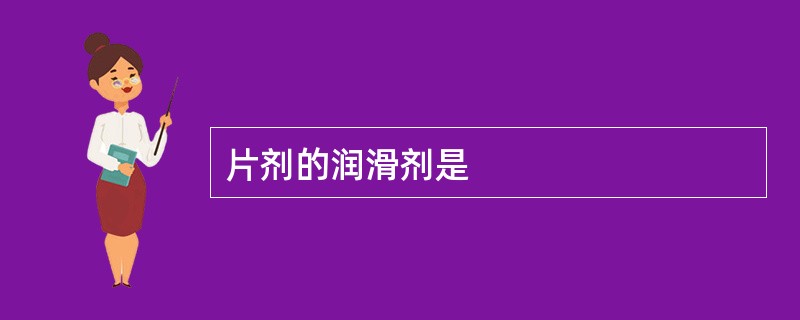 片剂的润滑剂是